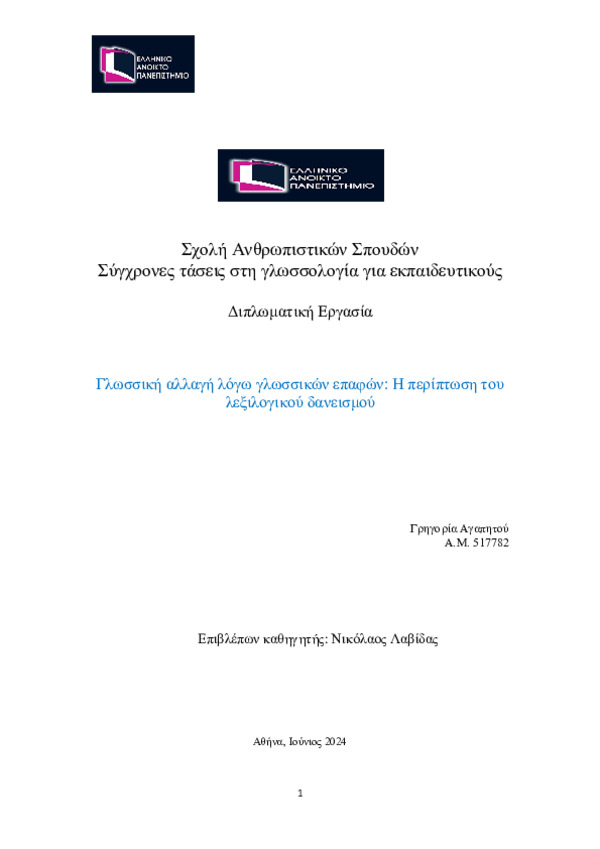 ΕΛΛΗΝΙΚΟ ΑΝΟΙΚΤΟ ΠΑΝΕΠΙΣΤΗΜΙΟ

ΕΛΛΗΝΙΚΟ ΑΝΟΙΚΤΟ ΠΑΝΕΠΙΣΤΗΜΙΟ

Σχολή Ανθρωπιστικών Σπουδών
Σύγχρονες τάσεις στη γλωσσολογία για εκπαιδευτικούς

Διπλωματική Εργασία

Γλωσσική αλλαγή λόγω γλωσσικών επαφών: Η περίπτωση του λεξιλογικού δανεισμού

Γρηγορία Αγαπητού
Α.Μ. 517782

Επιβλέπων καθηγητής: Νικόλαος Λαβίδας

Αθήνα, Ιούνιος 2024

1